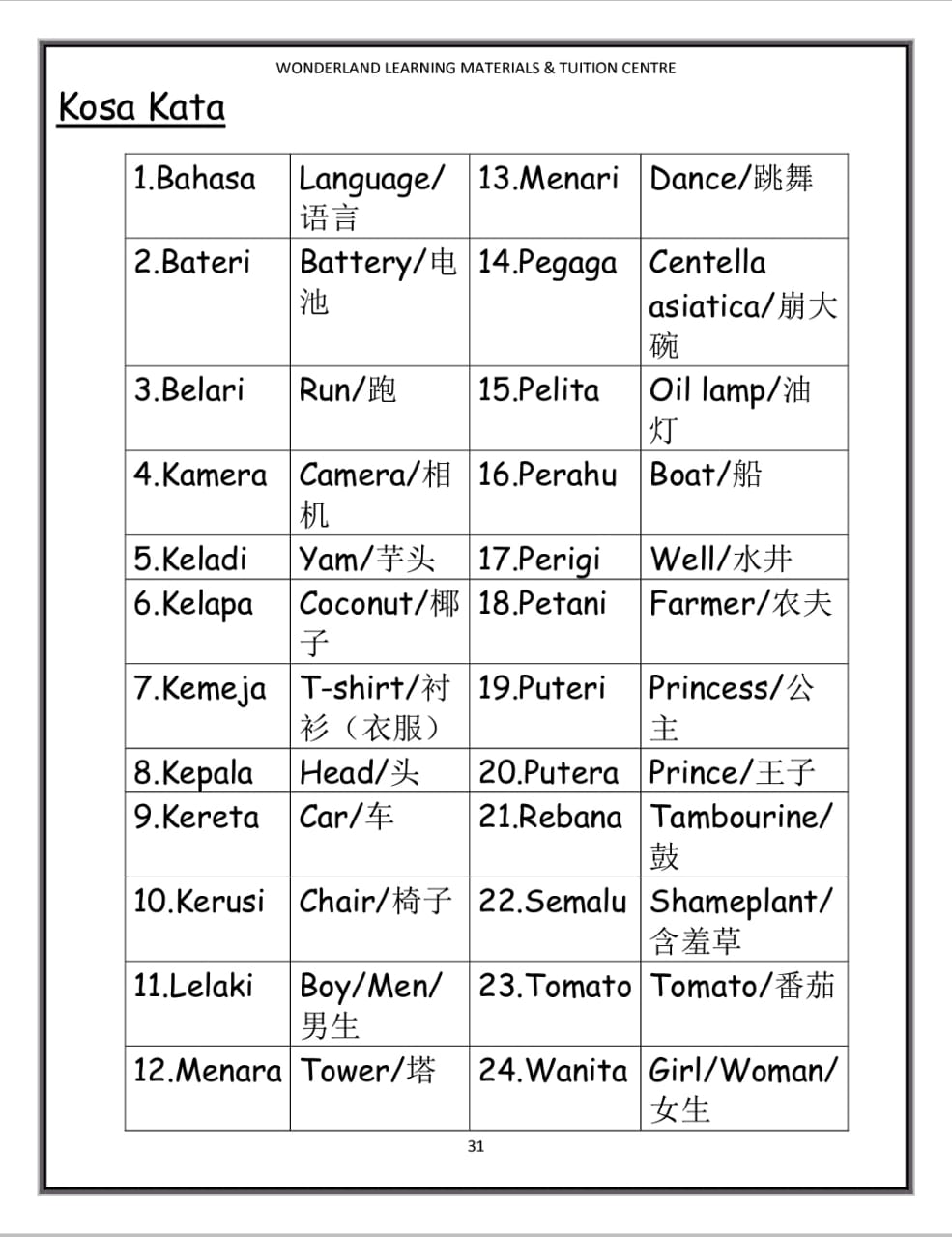 WONDERLAND LEARNING MATERIALS & TUITION CENTRE

Kosa Kata

| 1.Bahasa | Language/语言 | 13.Menari | Dance/跳舞 |
|---|---|---|---|
| 2.Bateri | Battery/电池 | 14.Pegaga | Centella asiatica/崩大碗 |
| 3.Belari | Run/跑 | 15.Pelita | Oil lamp/油灯 |
| 4.Kamera | Camera/相机 | 16.Perahu | Boat/船 |
| 5.Keladi | Yam/芋头 | 17.Perigi | Well/水井 |
| 6.Kelapa | Coconut/椰子 | 18.Petani | Farmer/农夫 |
| 7.Kemeja | T-shirt/衬衫（衣服） | 19.Puteri | Princess/公主 |
| 8.Kepala | Head/头 | 20.Putera | Prince/王子 |
| 9.Kereta | Car/车 | 21.Rebana | Tambourine/鼓 |
| 10.Kerusi | Chair/椅子 | 22.Semalu | Shameplant/含羞草 |
| 11.Lelaki | Boy/Men/男生 | 23.Tomato | Tomato/番茄 |
| 12.Menara | Tower/塔 | 24.Wanita | Girl/Woman/女生 |

31